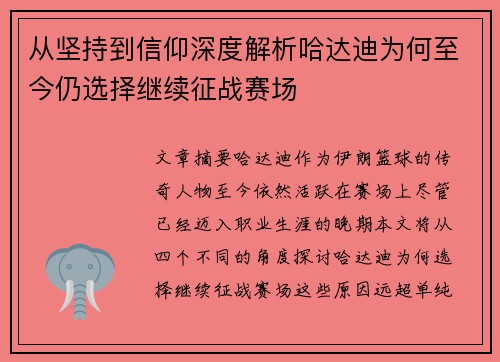 从坚持到信仰深度解析哈达迪为何至今仍选择继续征战赛场

文章摘要哈达迪作为伊朗篮球的传奇人物至今依然活跃在赛场上尽管已经迈入职业生涯的晚期本文将从四个不同的角度探讨哈达迪为何选择继续征战赛场这些原因远超单纯